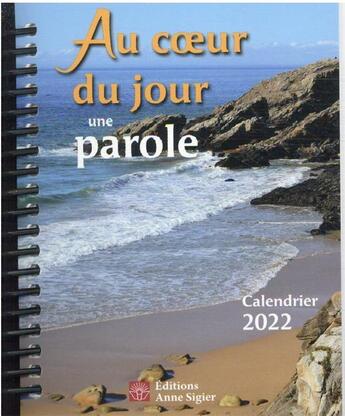 Au cœur du jour

une parole

Calendrier 2022

Éditions Anne Sigier